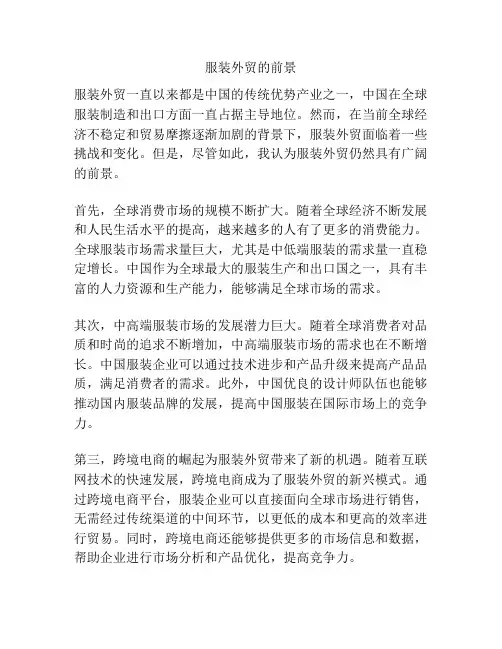 服装外贸的前景

服装外贸一直以来都是中国的传统优势产业之一，中国在全球服装制造和出口方面一直占据主导地位。然而，在当前全球经济不稳定和贸易摩擦逐渐加剧的背景下，服装外贸面临着一些挑战和变化。但是，尽管如此，我认为服装外贸仍然具有广阔的前景。

首先，全球消费市场的规模不断扩大。随着全球经济不断发展和人民生活水平的提高，越来越多的人有了更多的消费能力。全球服装市场需求量巨大，尤其是中低端服装的需求量一直稳定增长。中国作为全球最大的服装生产和出口国之一，具有丰富的人力资源和生产能力，能够满足全球市场的需求。

其次，中高端服装市场的发展潜力巨大。随着全球消费者对品质和时尚的追求不断增加，中高端服装市场的需求也在不断增长。中国服装企业可以通过技术进步和产品升级来提高产品品质，满足消费者的需求。此外，中国优良的设计师队伍也能够推动国内服装品牌的发展，提高中国服装在国际市场上的竞争力。

第三，跨境电商的崛起为服装外贸带来了新的机遇。随着互联网技术的快速发展，跨境电商成为了服装外贸的新兴模式。通过跨境电商平台，服装企业可以直接面向全球市场进行销售，无需经过传统渠道的中间环节，以更低的成本和更高的效率进行贸易。同时，跨境电商还能够提供更多的市场信息和数据，帮助企业进行市场分析和产品优化，提高竞争力。